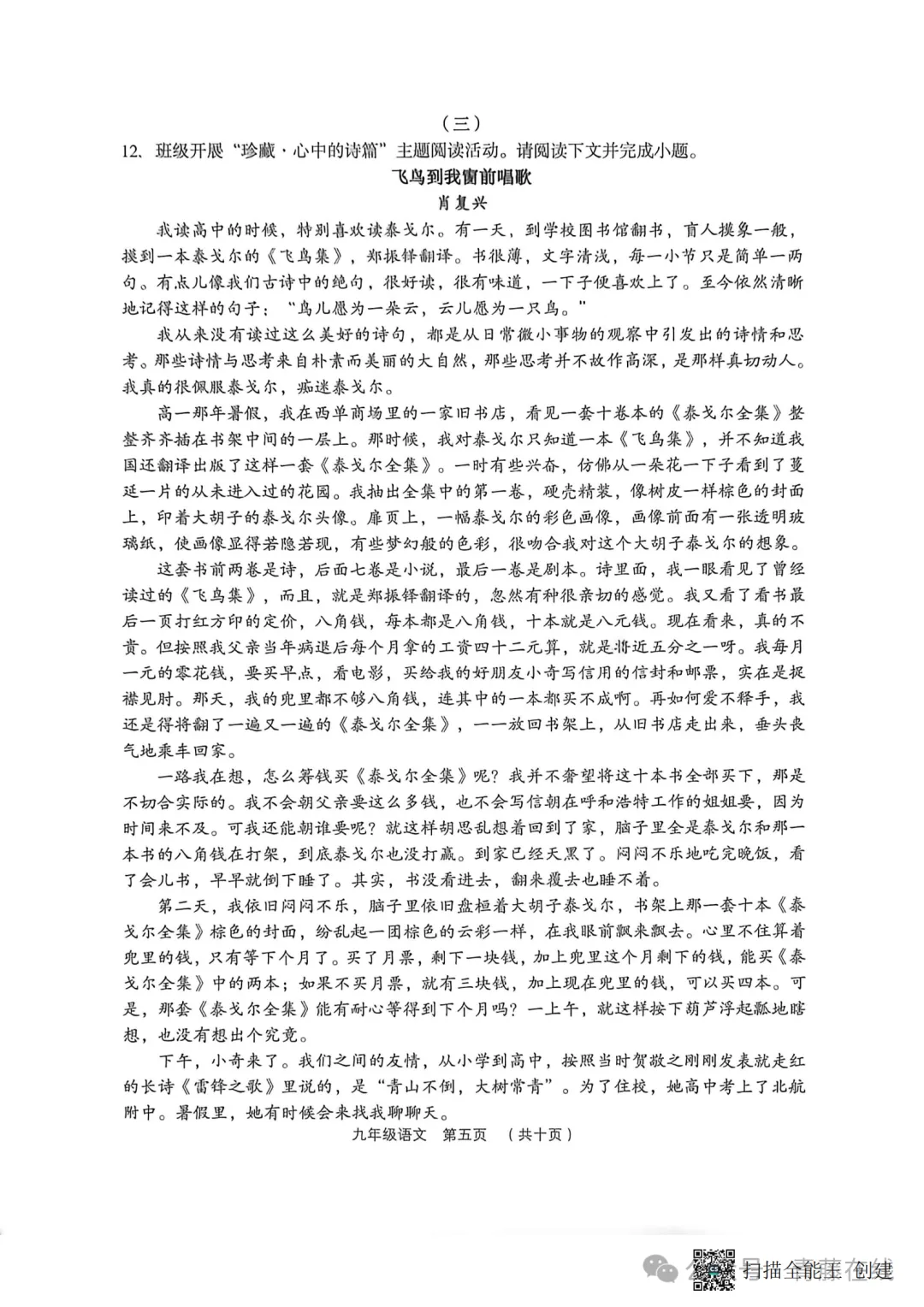 （三）

12、班级开展“珍藏·心中的诗篇”主题阅读活动。请阅读下文并完成小题。

飞鸟到我窗前唱歌

肖复兴

我读高中的时候，特别喜欢读泰戈尔。有一天，到学校图书馆翻书，盲人摸象一般，摸到一本泰戈尔的《飞鸟集》，郑振铎翻译。书很薄，文字清浅，每一小节只是简单一两句。有点儿像我们古诗中的绝句，很好读，很有味道，一下子便喜欢上了。至今依然清晰地记得这样的句子：“鸟儿愿为一朵云，云儿愿为一只鸟。”

我从来没有读过这么美好的诗句，都是从日常微小事物的观察中引发出的诗情和思考。那些诗情与思考来自朴素而美丽的大自然，那些思考并不故作高深，是那样真切动人。我真的很佩服泰戈尔，痴迷泰戈尔。

高一那年暑假，我在西单商场里的一家旧书店，看见一套十卷本的《泰戈尔全集》整整齐齐插在书架中间的一层上。那时候，我对泰戈尔只知道一本《飞鸟集》，并不知道我国还翻译出版了这样一套《泰戈尔全集》。一时有些兴奋，仿佛从一朵花一下子看到了蔓延一片的从未进入过的花园。我抽出全集中的第一卷，硬壳精装，像树皮一样棕色的封面上，印着大胡子的泰戈尔头像。扉页上，一幅泰戈尔的彩色画像，画像前面有一张透明玻璃纸，使画像显得若隐若现，有些梦幻般的色彩，很吻合我对这个大胡子泰戈尔的想象。

这套书前两卷是诗，后面七卷是小说，最后一卷是剧本。诗里面，我一眼看见了曾经读过的《飞鸟集》，而且，就是郑振铎翻译的，忽然有种很亲切的感觉。我又看了看书最后一页打红方印的定价，八角钱，每本都是八角钱，十本就是八元钱。现在看来，真的不贵。但按照我父亲当年病退后每个月拿的工资四十二元算，就是将近五分之一呀。我每月一元的零花钱，要买早点，看电影，买给我的好朋友小奇写信用的信封和邮票，实在是捉襟见肘。那天，我的兜里都不够八角钱，连其中的一本都买不成啊。再如何爱不释手，我还是得将翻了一遍又一遍的《泰戈尔全集》，一一放回书架上，从旧书店走出来，垂头丧气地乘车回家。

一路我在想，怎么筹钱买《泰戈尔全集》呢？我并不奢望将这十本书全部买下，那是不切合实际的。我不会朝父亲要这么多钱，也不会写信朝在呼和浩特工作的姐姐要，因为时间来不及。可我还能朝谁要呢？就这样胡思乱想着回到了家，脑子里全是泰戈尔和那一本书的八角钱在打架，到底泰戈尔也没打赢。到家已经天黑了。闷闷不乐地吃完晚饭，看了会儿书，早早就倒下睡了。其实，书没看进去，翻来覆去也睡不着。

第二天，我依旧闷闷不乐，脑子里依旧盘桓着大胡子泰戈尔，书架上那一套十本《泰戈尔全集》棕色的封面，纷乱起一团棕色的云彩一样，在我眼前飘来飘去。心里不住算着兜里的钱，只有等下个月了。买了月票，剩下一块钱，加上兜里这个月剩下的钱，能买《泰戈尔全集》中的两本；如果不买月票，就有三块钱，加上现在兜里的钱，可以买四本。可是，那套《泰戈尔全集》能有耐心等得到下个月吗？一上午，就这样按下葫芦浮起瓢地瞎想，也没有想出个究竟。

下午，小奇来了。我们之间的友情，从小学到高中，按照当时贺敬之刚刚发表就走红的长诗《雷锋之歌》里说的，是“青山不倒，大树常青”。为了住校，她高中考上了北航附中。暑假里，她有时候会来找我聊聊天。

九年级语文 第五页 （共十页）

扫描全能王 创建